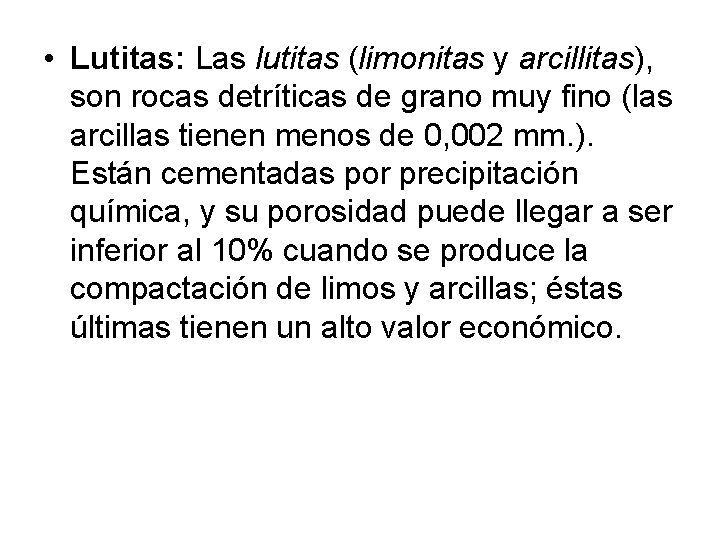 • Lutitas: Las lutitas (limonitas y arcillitas), son rocas detríticas de grano muy fino (las arcillas tienen menos de 0,002 mm.). Están cementadas por precipitación química, y su porosidad puede llegar a ser inferior al 10% cuando se produce la compactación de limos y arcillas; éstas últimas tienen un alto valor económico.